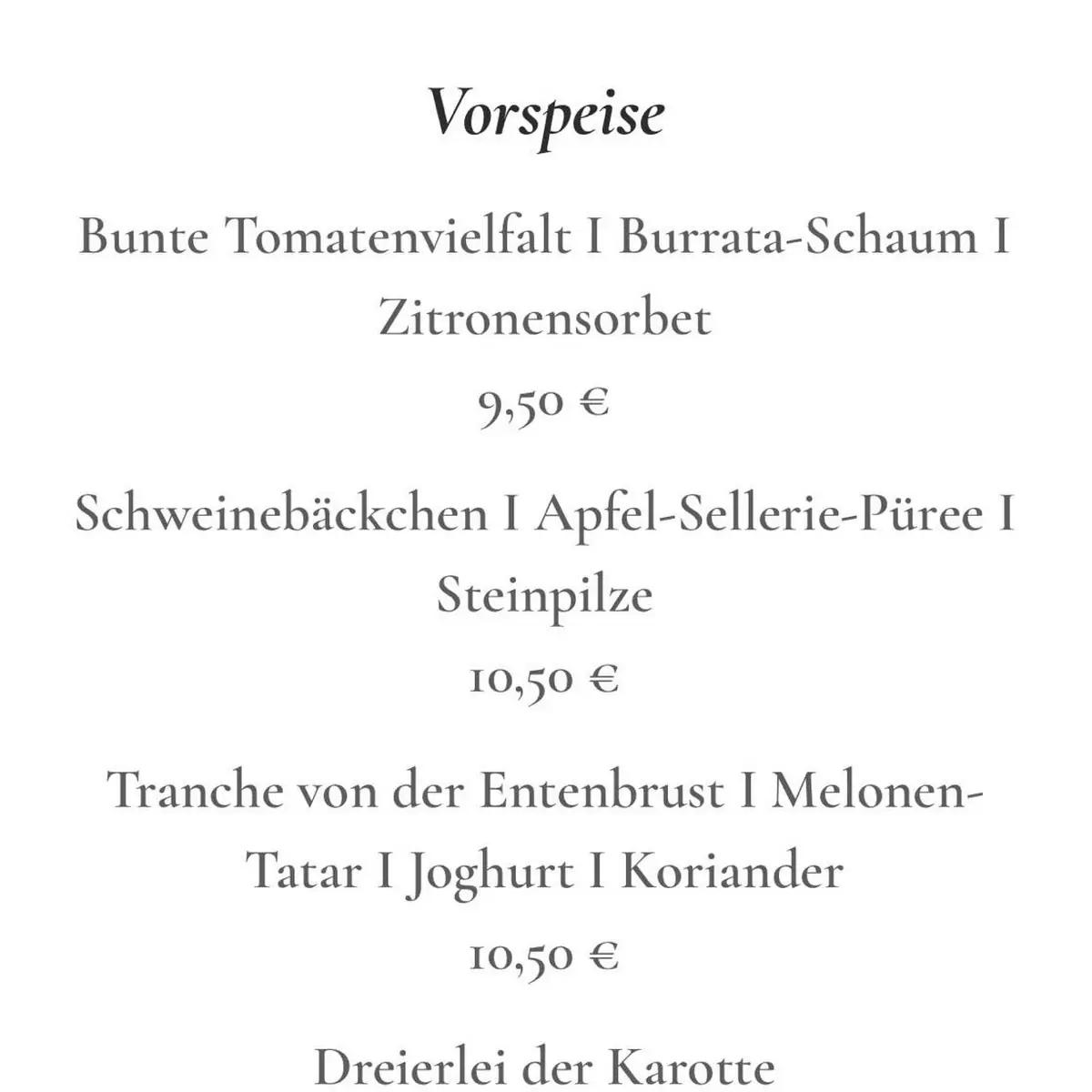 Vorspeise

Bunte Tomatenvielfalt I Burrata-Schaum I Zitronensorbet

9,50 €

Schweinebäckchen I Apfel-Sellerie-Püree I Steinpilze

10,50 €

Tranche von der Entenbrust I Melonen-Tatar I Joghurt I Koriander

10,50 €

Dreierlei der Karotte